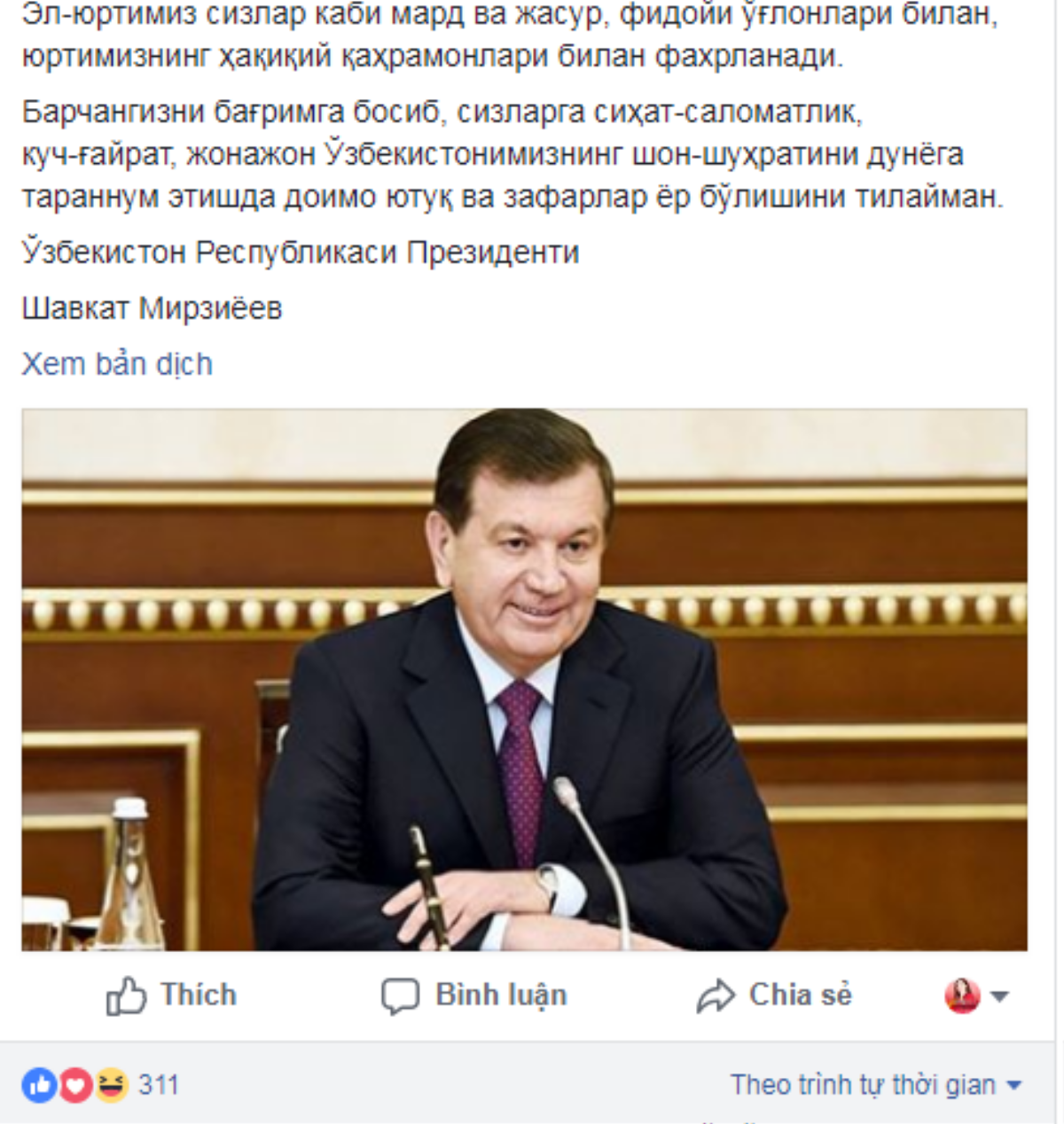 Эл-юртимиз сизлар каби мард ва жасур, фидойи ўғлонлари билан, юртимизнинг ҳақиқий қаҳрамонлари билан фахрланади.

Барчангизни бағримга босиб, сизларга сиҳат-саломатлик, куч-ғайрат, жонажон Ўзбекистонимизнинг шон-шуҳратини дунёга тараннум этишда доимо ютуқ ва зафарлар ёр бўлишини тилайман.

Ўзбекистон Республикаси Президенти

Шавкат Мирзиёев

Xem bản dịch

Thích Bình luận Chia sẻ

311

Theo trình tự thời gian